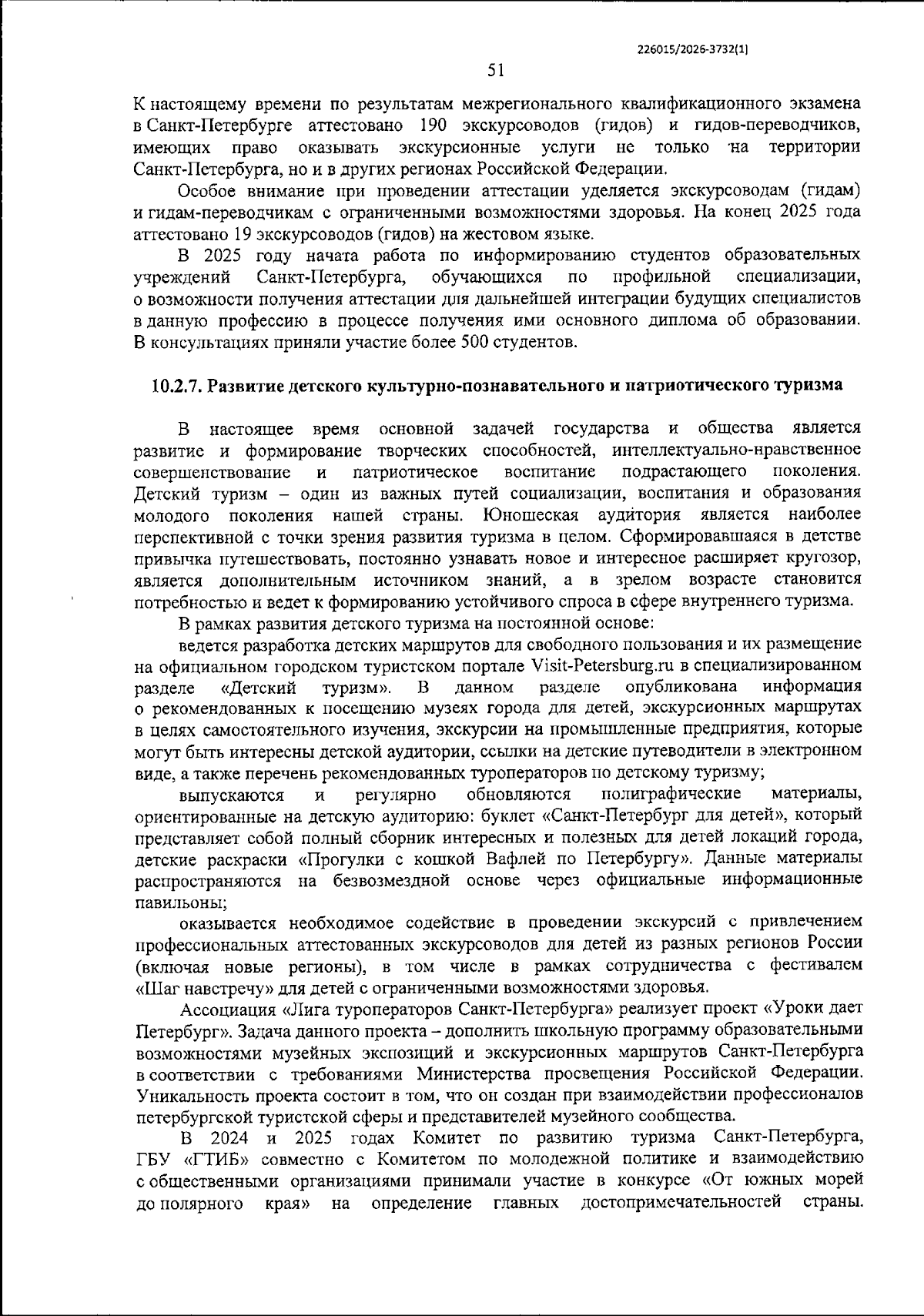 226015/2026-3732(1)

51

К настоящему времени по результатам межрегионального квалификационного экзамена в Санкт-Петербурге аттестовано 190 экскурсоводов (гидов) и гидов-переводчиков, имеющих право оказывать экскурсионные услуги не только на территории Санкт-Петербурга, но и в других регионах Российской Федерации.

Особое внимание при проведении аттестации уделяется экскурсоводам (гидам) и гидам-переводчикам с ограниченными возможностями здоровья. На конец 2025 года аттестовано 19 экскурсоводов (гидов) на жестовом языке.

В 2025 году начата работа по информированию студентов образовательных учреждений Санкт-Петербурга, обучающихся по профильной специализации, о возможности получения аттестации для дальнейшей интеграции будущих специалистов в данную профессию в процессе получения ими основного диплома об образовании. В консультациях приняли участие более 500 студентов.

10.2.7. Развитие детского культурно-познавательного и патриотического туризма

В настоящее время основной задачей государства и общества является развитие и формирование творческих способностей, интеллектуально-нравственное совершенствование и патриотическое воспитание подрастающего поколения. Детский туризм – один из важных путей социализации, воспитания и образования молодого поколения нашей страны. Юношеская аудитория является наиболее перспективной с точки зрения развития туризма в целом. Сформировавшаяся в детстве привычка путешествовать, постоянно узнавать новое и интересное расширяет кругозор, является дополнительным источником знаний, а в зрелом возрасте становится потребностью и ведет к формированию устойчивого спроса в сфере внутреннего туризма.

В рамках развития детского туризма на постоянной основе:

ведется разработка детских маршрутов для свободного пользования и их размещение на официальном городском туристском портале Visit-Petersburg.ru в специализированном разделе «Детский туризм». В данном разделе опубликована информация о рекомендованных к посещению музеях города для детей, экскурсионных маршрутах в целях самостоятельного изучения, экскурсии на промышленные предприятия, которые могут быть интересны детской аудитории, ссылки на детские путеводители в электронном виде, а также перечень рекомендованных туроператоров по детскому туризму;

выпускаются и регулярно обновляются полиграфические материалы, ориентированные на детскую аудиторию: буклет «Санкт-Петербург для детей», который представляет собой полный сборник интересных и полезных для детей локаций города, детские раскраски «Прогулки с кошкой Вафлей по Петербургу». Данные материалы распространяются на безвозмездной основе через официальные информационные павильоны;

оказывается необходимое содействие в проведении экскурсий с привлечением профессиональных аттестованных экскурсоводов для детей из разных регионов России (включая новые регионы), в том числе в рамках сотрудничества с фестивалем «Шаг навстречу» для детей с ограниченными возможностями здоровья.

Ассоциация «Лига туроператоров Санкт-Петербурга» реализует проект «Уроки дает Петербург». Задача данного проекта – дополнить школьную программу образовательными возможностями музейных экспозиций и экскурсионных маршрутов Санкт-Петербурга в соответствии с требованиями Министерства просвещения Российской Федерации. Уникальность проекта состоит в том, что он создан при взаимодействии профессионалов петербургской туристской сферы и представителей музейного сообщества.

В 2024 и 2025 годах Комитет по развитию туризма Санкт-Петербурга, ГБУ «ГТИБ» совместно с Комитетом по молодежной политике и взаимодействию с общественными организациями принимали участие в конкурсе «От южных морей до полярного края» на определение главных достопримечательностей страны.